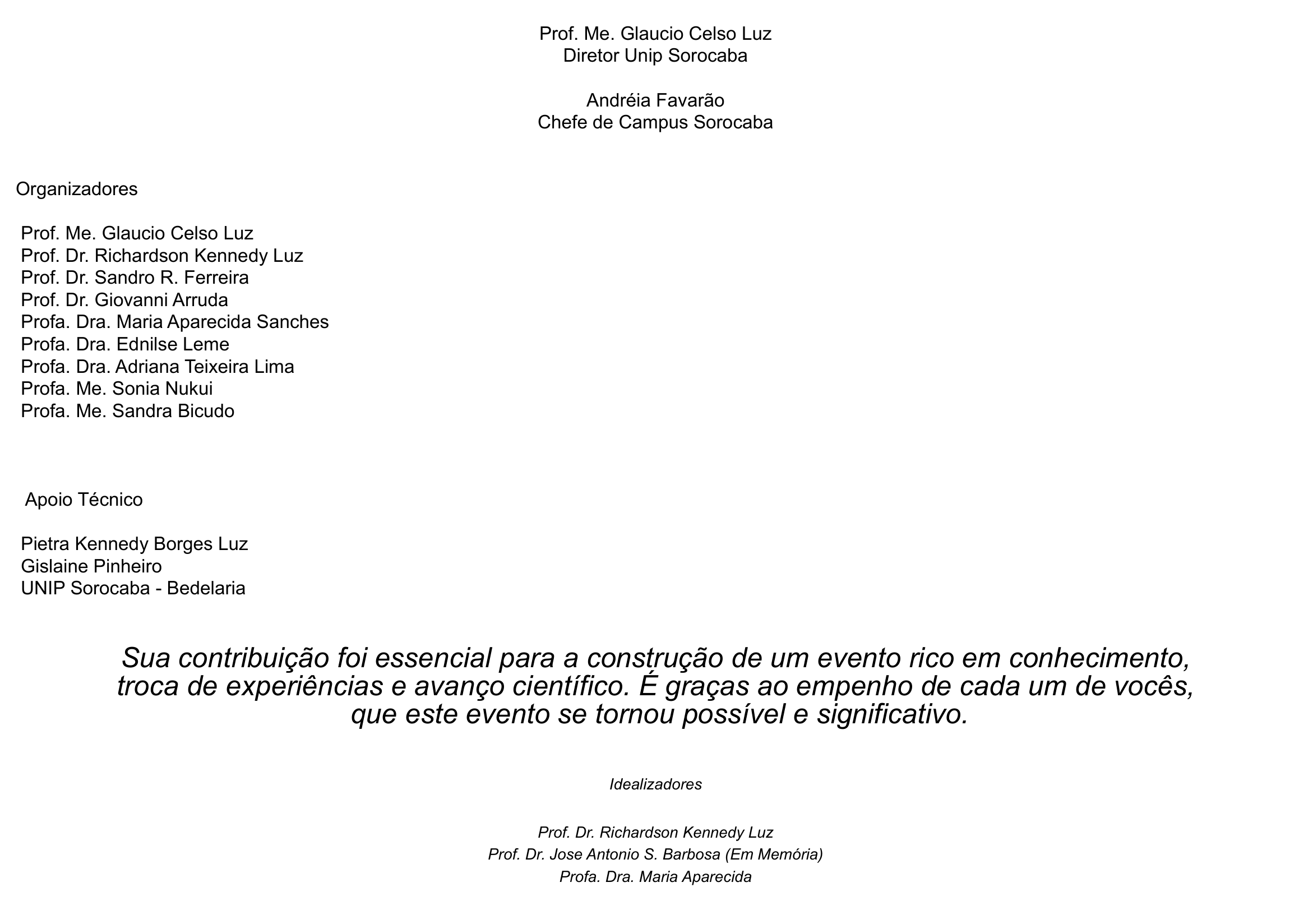 Prof. Me. Glaucio Celso Luz
Diretor Unip Sorocaba

Andréia Favarão
Chefe de Campus Sorocaba

Organizadores

Prof. Me. Glaucio Celso Luz
Prof. Dr. Richardson Kennedy Luz
Prof. Dr. Sandro R. Ferreira
Prof. Dr. Giovanni Arruda
Profa. Dra. Maria Aparecida Sanches
Profa. Dra. Ednilse Leme
Profa. Dra. Adriana Teixeira Lima
Profa. Me. Sonia Nukui
Profa. Me. Sandra Bicudo

Apoio Técnico

Pietra Kennedy Borges Luz
Gislaine Pinheiro
UNIP Sorocaba - Bedelaria

Sua contribuição foi essencial para a construção de um evento rico em conhecimento, troca de experiências e avanço científico. É graças ao empenho de cada um de vocês, que este evento se tornou possível e significativo.

Idealizadores

Prof. Dr. Richardson Kennedy Luz
Prof. Dr. Jose Antonio S. Barbosa (Em Memória)
Profa. Dra. Maria Aparecida